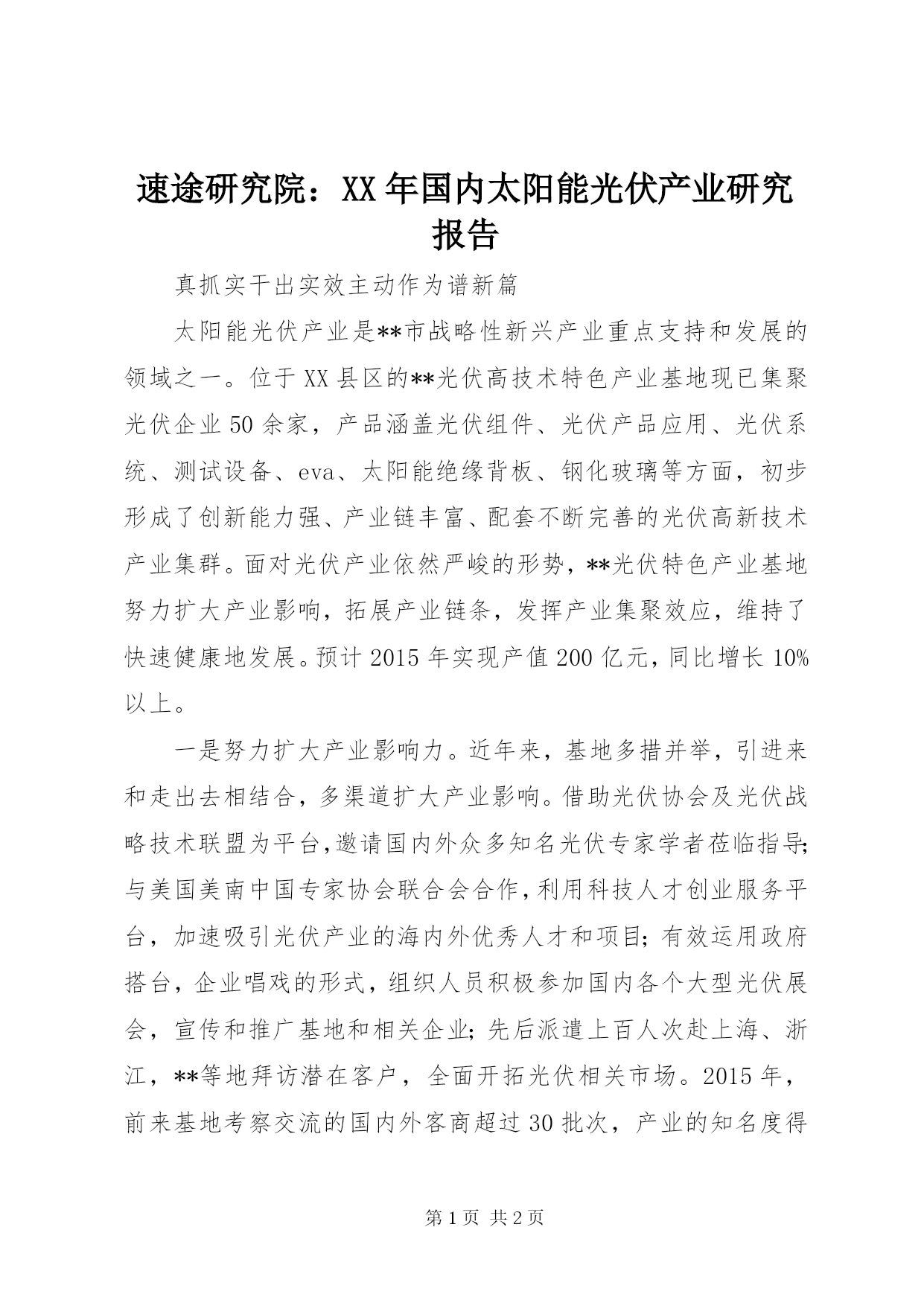 速途研究院：XX年国内太阳能光伏产业研究报告

真抓实干出实效主动作为谱新篇

太阳能光伏产业是**市战略性新兴产业重点支持和发展的领域之一。位于XX县区的**光伏高技术特色产业基地现已集聚光伏企业50余家，产品涵盖光伏组件、光伏产品应用、光伏系统、测试设备、eva、太阳能绝缘背板、钢化玻璃等方面，初步形成了创新能力强、产业链丰富、配套不断完善的光伏高新技术产业集群。面对光伏产业依然严峻的形势，**光伏特色产业基地努力扩大产业影响，拓展产业链条，发挥产业集聚效应，维持了快速健康地发展。预计2015年实现产值200亿元，同比增长10%以上。

一是努力扩大产业影响力。近年来，基地多措并举，引进来和走出去相结合，多渠道扩大产业影响。借助光伏协会及光伏战略技术联盟为平台，邀请国内外众多知名光伏专家学者莅临指导；与美国美南中国专家协会联合会合作，利用科技人才创业服务平台，加速吸引光伏产业的海内外优秀人才和项目；有效运用政府搭台，企业唱戏的形式，组织人员积极参加国内各个大型光伏展会，宣传和推广基地和相关企业；先后派遣上百人次赴上海、浙江，**等地拜访潜在客户，全面开拓光伏相关市场。2015年，前来基地考察交流的国内外客商超过30批次，产业的知名度得

第1页 共2页